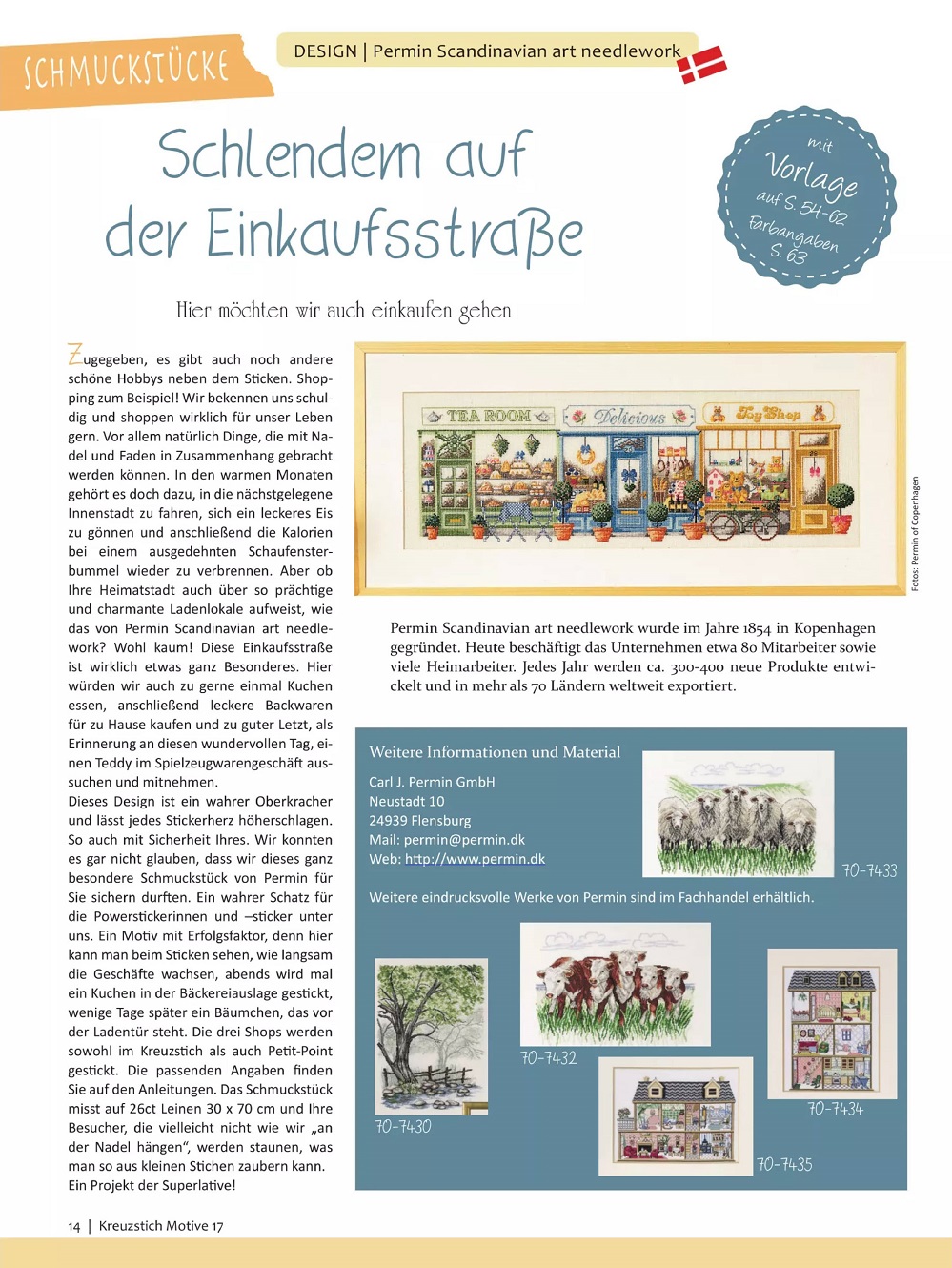 SCHMUCKSTÜCKE

DESIGN | Permin Scandinavian art needlework

Schlendern auf der Einkaufsstraße

mit Vorlage auf S. 54-62 Farbangaben S. 63

Hier möchten wir auch einkaufen gehen

Zugegeben, es gibt auch noch andere schöne Hobbys neben dem Sticken. Shopping zum Beispiel! Wir bekennen uns schuldig und shoppen wirklich für unser Leben gern. Vor allem natürlich Dinge, die mit Nadel und Faden in Zusammenhang gebracht werden können. In den warmen Monaten gehört es doch dazu, in die nächstgelegene Innenstadt zu fahren, sich ein leckeres Eis zu gönnen und anschließend die Kalorien bei einem ausgedehnten Schaufensterbummel wieder zu verbrennen. Aber ob Ihre Heimatstadt auch über so prächtige und charmante Ladenlokale aufweist, wie das von Permin Scandinavian art needlework? Wohl kaum! Diese Einkaufsstraße ist wirklich etwas ganz Besonderes. Hier würden wir auch zu gerne einmal Kuchen essen, anschließend leckere Backwaren für zu Hause kaufen und zu guter Letzt, als Erinnerung an diesen wundervollen Tag, einen Teddy im Spielzeugwarengeschäft aussuchen und mitnehmen.
Dieses Design ist ein wahrer Oberkracher und lässt jedes Stickerherz höherschlagen. So auch mit Sicherheit Ihres. Wir konnten es gar nicht glauben, dass wir dieses ganz besondere Schmuckstück von Permin für Sie sichern durften. Ein wahrer Schatz für die Powerstickerinnen und –sticker unter uns. Ein Motiv mit Erfolgsfaktor, denn hier kann man beim Sticken sehen, wie langsam die Geschäfte wachsen, abends wird mal ein Kuchen in der Bäckereiauslage gestickt, wenige Tage später ein Bäumchen, das vor der Ladentür steht. Die drei Shops werden sowohl im Kreuzstich als auch Petit-Point gestickt. Die passenden Angaben finden Sie auf den Anleitungen. Das Schmuckstück misst auf 26ct Leinen 30 x 70 cm und Ihre Besucher, die vielleicht nicht wie wir „an der Nadel hängen“, werden staunen, was man so aus kleinen Stichen zaubern kann. Ein Projekt der Superlative!

TEA ROOM Delicious Toy Shop

Fotos: Permin of Copenhagen

Permin Scandinavian art needlework wurde im Jahre 1854 in Kopenhagen gegründet. Heute beschäftigt das Unternehmen etwa 80 Mitarbeiter sowie viele Heimarbeiter. Jedes Jahr werden ca. 300-400 neue Produkte entwickelt und in mehr als 70 Ländern weltweit exportiert.

Weitere Informationen und Material
Carl J. Permin GmbH
Neustadt 10
24939 Flensburg
Mail: permin@permin.dk
Web: http://www.permin.dk

70-7433

Weitere eindrucksvolle Werke von Permin sind im Fachhandel erhältlich.

70-7432
70-7430
70-7434
70-7435

14 | Kreuzstich Motive 17